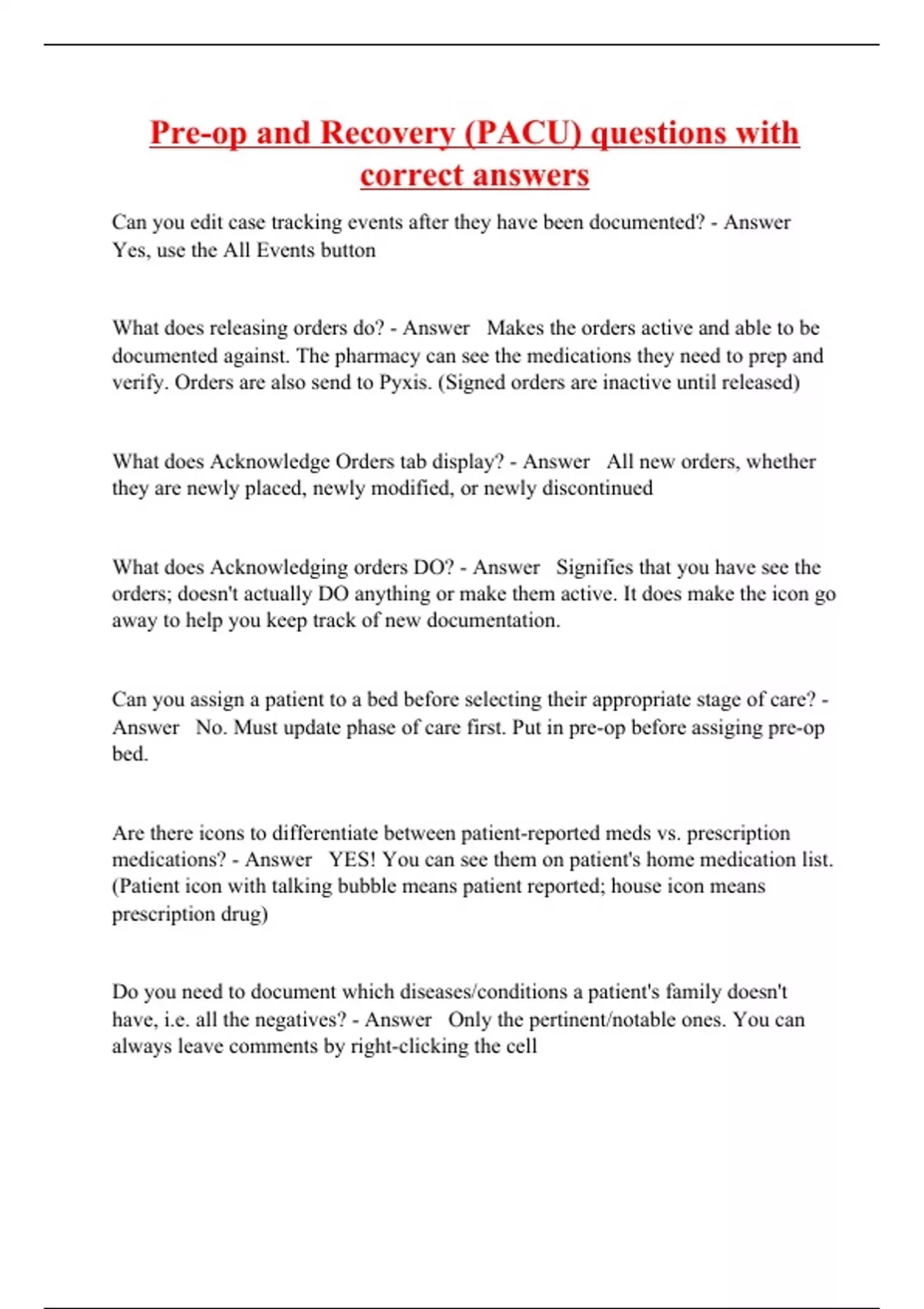 Pre-op and Recovery (PACU) questions with correct answers

Can you edit case tracking events after they have been documented? - Answer Yes, use the All Events button

What does releasing orders do? - Answer Makes the orders active and able to be documented against. The pharmacy can see the medications they need to prep and verify. Orders are also send to Pyxis. (Signed orders are inactive until released)

What does Acknowledge Orders tab display? - Answer All new orders, whether they are newly placed, newly modified, or newly discontinued

What does Acknowledging orders DO? - Answer Signifies that you have see the orders; doesn't actually DO anything or make them active. It does make the icon go away to help you keep track of new documentation.

Can you assign a patient to a bed before selecting their appropriate stage of care? - Answer No. Must update phase of care first. Put in pre-op before assiging pre-op bed.

Are there icons to differentiate between patient-reported meds vs. prescription medications? - Answer YES! You can see them on patient's home medication list. (Patient icon with talking bubble means patient reported; house icon means prescription drug)

Do you need to document which diseases/conditions a patient's family doesn't have, i.e. all the negatives? - Answer Only the pertinent/notable ones. You can always leave comments by right-clicking the cell